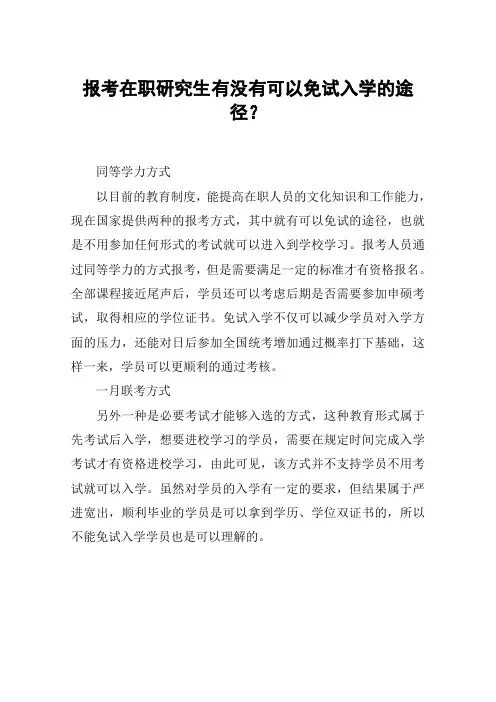 报考在职研究生有没有可以免试入学的途径？

同等学力方式

以目前的教育制度，能提高在职人员的文化知识和工作能力，现在国家提供两种的报考方式，其中就有可以免试的途径，也就是不用参加任何形式的考试就可以进入到学校学习。报考人员通过同等学力的方式报考，但是需要满足一定的标准才有资格报名。全部课程接近尾声后，学员还可以考虑后期是否需要参加申硕考试，取得相应的学位证书。免试入学不仅可以减少学员对入学方面的压力，还能对日后参加全国统考增加通过概率打下基础，这样一来，学员可以更顺利的通过考核。

一月联考方式

另外一种是必要考试才能够入选的方式，这种教育形式属于先考试后入学，想要进校学习的学员，需要在规定时间完成入学考试才有资格进校学习，由此可见，该方式并不支持学员不用考试就可以入学。虽然对学员的入学有一定的要求，但结果属于严进宽出，顺利毕业的学员是可以拿到学历、学位双证书的，所以不能免试入学学员也是可以理解的。